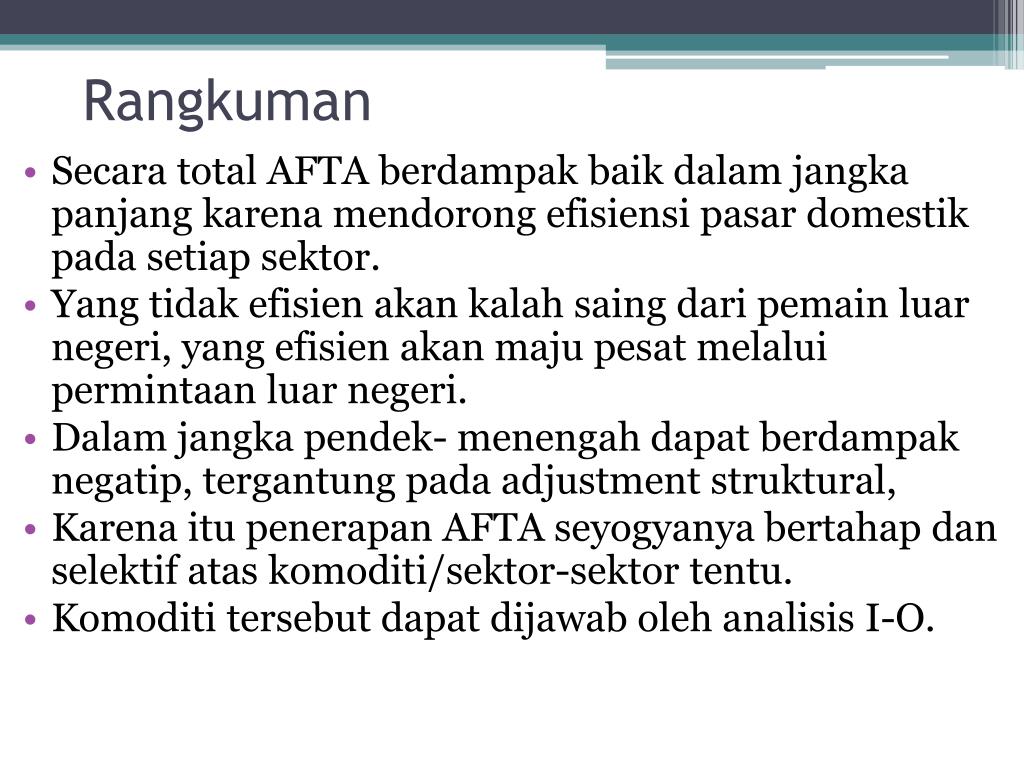 Rangkuman

• Secara total AFTA berdampak baik dalam jangka panjang karena mendorong efisiensi pasar domestik pada setiap sektor.
• Yang tidak efisien akan kalah saing dari pemain luar negeri, yang efisien akan maju pesat melalui permintaan luar negeri.
• Dalam jangka pendek- menengah dapat berdampak negatip, tergantung pada adjustment struktural,
• Karena itu penerapan AFTA seyogyanya bertahap dan selektif atas komoditi/sektor-sektor tentu.
• Komoditi tersebut dapat dijawab oleh analisis I-O.